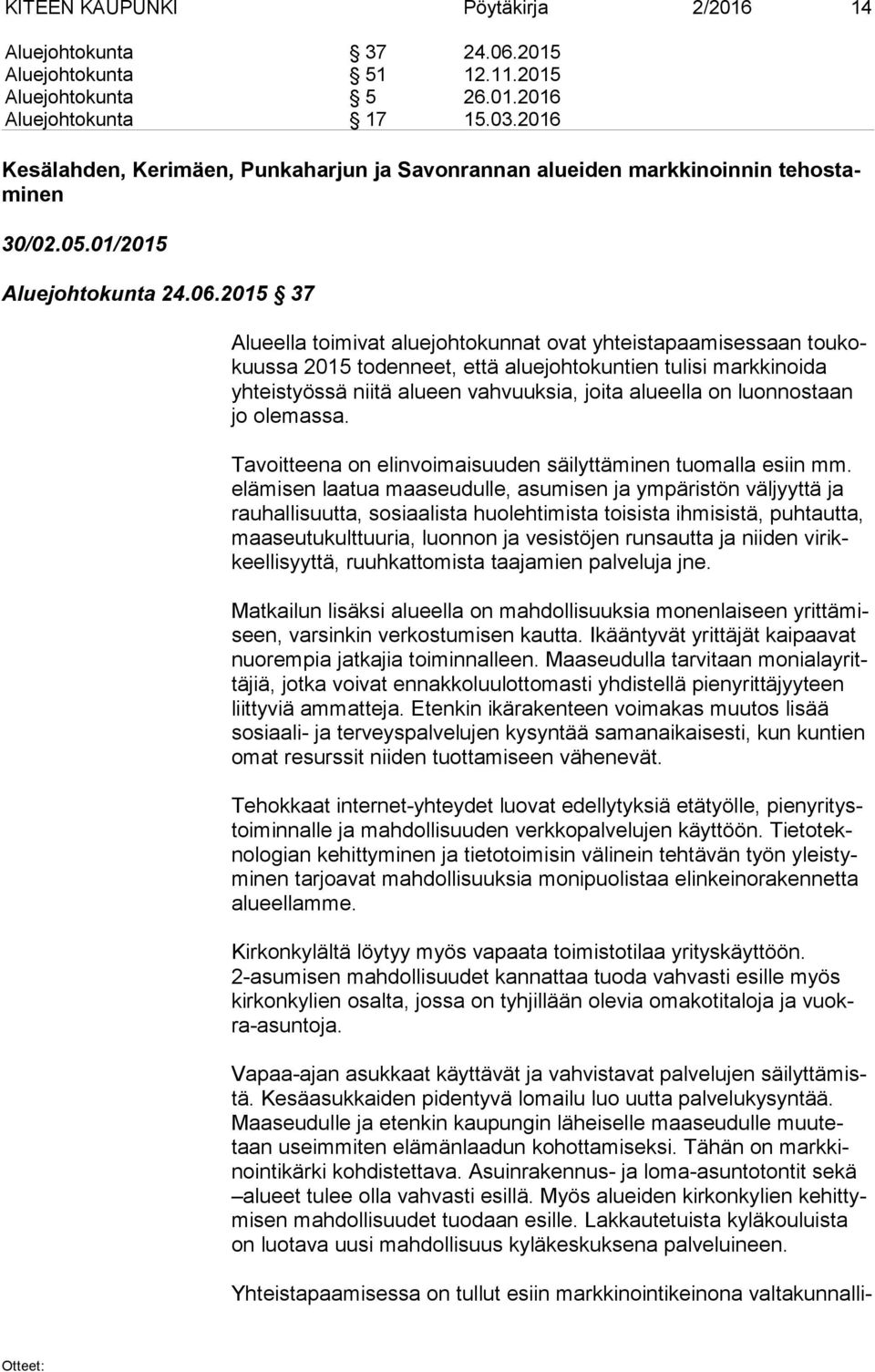 KITEEN KAUPUNKI Pöytäkirja 2/2016 14

Aluejohtokunta § 37 24.06.2015
Aluejohtokunta § 51 12.11.2015
Aluejohtokunta § 5 26.01.2016
Aluejohtokunta § 17 15.03.2016

Kesälahden, Kerimäen, Punkaharjun ja Savonrannan alueiden markkinoinnin tehostaminen

30/02.05.01/2015

Aluejohtokunta 24.06.2015 § 37

Alueella toimivat aluejohtokunnat ovat yhteistapaamisessaan toukokuussa 2015 todenneet, että aluejohtokuntien tulisi markkinoida yhteistyössä niitä alueen vahvuuksia, joita alueella on luonnostaan jo olemassa.

Tavoitteena on elinvoimaisuuden säilyttäminen tuomalla esiin mm. elämisen laatua maaseudulle, asumisen ja ympäristön väljyyttä ja rauhallisuutta, sosiaalista huolehtimista toisista ihmisistä, puhtautta, maaseutukulttuuria, luonnon ja vesistöjen runsautta ja niiden virikkeellisyyttä, ruuhkattomista taajamien palveluja jne.

Matkailun lisäksi alueella on mahdollisuuksia monenlaiseen yrittämiseen, varsinkin verkostumisen kautta. Ikääntyvät yrittäjät kaipaavat nuorempia jatkajia toiminnalleen. Maaseudulla tarvitaan monialayrittäjiä, jotka voivat ennakkoluulottomasti yhdistellä pienyrittäjyyteen liittyviä ammatteja. Etenkin ikärakenteen voimakas muutos lisää sosiaali- ja terveyspalvelujen kysyntää samanaikaisesti, kun kuntien omat resurssit niiden tuottamiseen vähenevät.

Tehokkaat internet-yhteydet luovat edellytyksiä etätyölle, pienyritystoiminnalle ja mahdollisuuden verkkopalvelujen käyttöön. Tietoteknologian kehittyminen ja tietotoimisin välinein tehtävän työn yleistyminen tarjoavat mahdollisuuksia monipuolistaa elinkeinorakennetta alueellamme.

Kirkonkylältä löytyy myös vapaata toimistotilaa yrityskäyttöön. 2-asumisen mahdollisuudet kannattaa tuoda vahvasti esille myös kirkonkylien osalta, jossa on tyhjillään olevia omakotitaloja ja vuokra-asuntoja.

Vapaa-ajan asukkaat käyttävät ja vahvistavat palvelujen säilyttämistä. Kesäasukkaiden pidentyvä lomailu luo uutta palvelukysyntää. Maaseudulle ja etenkin kaupungin läheiselle maaseudulle muutetaan useimmiten elämänlaadun kohottamiseksi. Tähän on markkinointikärki kohdistettava. Asuinrakennus- ja loma-asuntotontit sekä –alueet tulee olla vahvasti esillä. Myös alueiden kirkonkylien kehittymisen mahdollisuudet tuodaan esille. Lakkautetuista kyläkouluista on luotava uusi mahdollisuus kyläkeskuksena palveluineen.

Yhteistapaamisessa on tullut esiin markkinointikeinona valtakunnalli-

Otteet: